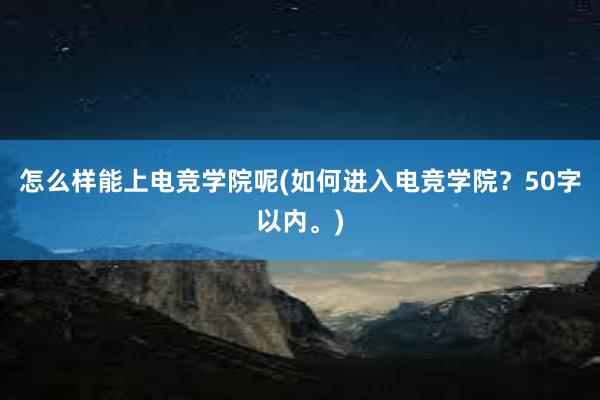 怎么样能上电竞学院呢(如何进入电竞学院？50字以内。)